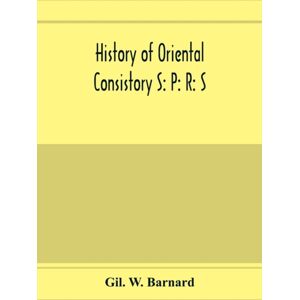 History of Oriental Consistory S: P: R: S

Gil. W. Barnard